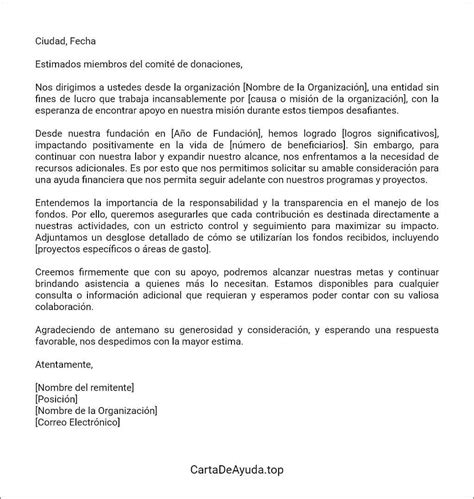 Ciudad, Fecha

Estimados miembros del comité de donaciones,

Nos dirigimos a ustedes desde la organización [Nombre de la Organización], una entidad sin fines de lucro que trabaja incansablemente por [causa o misión de la organización], con la esperanza de encontrar apoyo en nuestra misión durante estos tiempos desafiantes.

Desde nuestra fundación en [Año de Fundación], hemos logrado [logros significativos], impactando positivamente en la vida de [número de beneficiarios]. Sin embargo, para continuar con nuestra labor y expandir nuestro alcance, nos enfrentamos a la necesidad de recursos adicionales. Es por esto que nos permitimos solicitar su amable consideración para una ayuda financiera que nos permita seguir adelante con nuestros programas y proyectos.

Entendemos la importancia de la responsabilidad y la transparencia en el manejo de los fondos. Por ello, queremos asegurarles que cada contribución es destinada directamente a nuestras actividades, con un estricto control y seguimiento para maximizar su impacto. Adjuntamos un desglose detallado de cómo se utilizarían los fondos recibidos, incluyendo [proyectos específicos o áreas de gasto].

Creemos firmemente que con su apoyo, podremos alcanzar nuestras metas y continuar brindando asistencia a quienes más lo necesitan. Estamos disponibles para cualquier consulta o información adicional que requieran y esperamos poder contar con su valiosa colaboración.

Agradeciendo de antemano su generosidad y consideración, y esperando una respuesta favorable, nos despedimos con la mayor estima.

Atentamente,

[Nombre del remitente]
[Posición]
[Nombre de la Organización]
[Correo Electrónico]

CartaDeAyuda.top